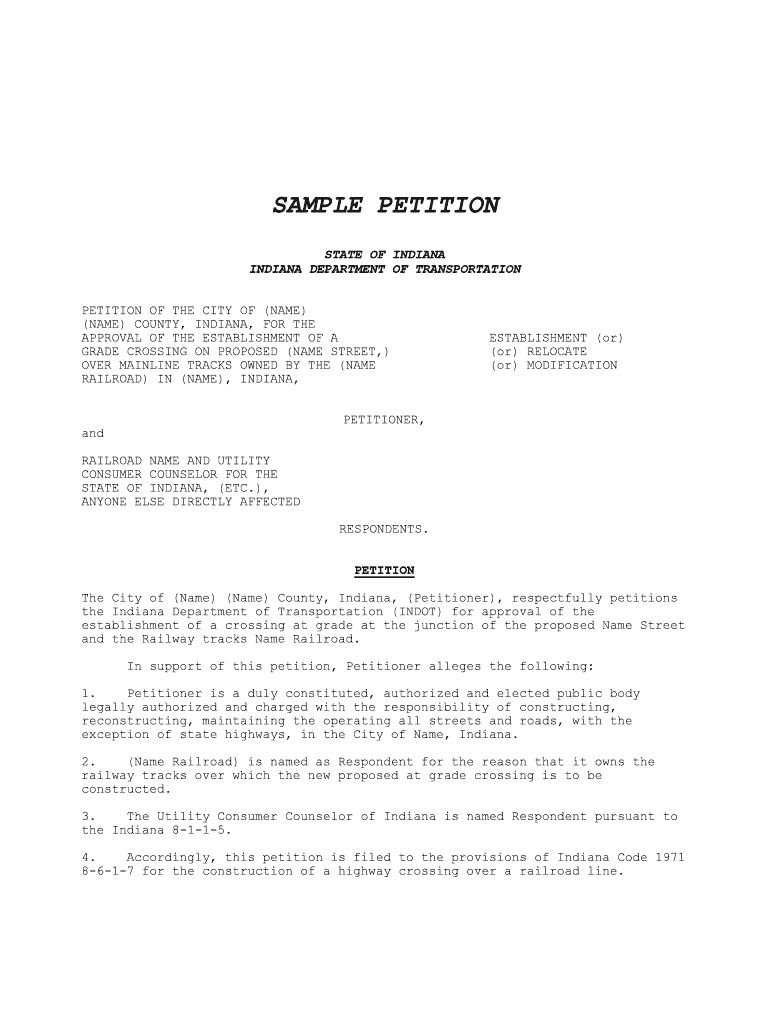 SAMPLE PETITION

STATE OF INDIANA
INDIANA DEPARTMENT OF TRANSPORTATION

PETITION OF THE CITY OF (NAME) (NAME) COUNTY, INDIANA, FOR THE APPROVAL OF THE ESTABLISHMENT OF A GRADE CROSSING ON PROPOSED (NAME STREET,) OVER MAINLINE TRACKS OWNED BY THE (NAME RAILROAD) IN (NAME), INDIANA,

ESTABLISHMENT (or)
(or) RELOCATE
(or) MODIFICATION

PETITIONER,

and

RAILROAD NAME AND UTILITY CONSUMER COUNSELOR FOR THE STATE OF INDIANA, (ETC.), ANYONE ELSE DIRECTLY AFFECTED

RESPONDENTS.

PETITION

The City of (Name) (Name) County, Indiana, (Petitioner), respectfully petitions the Indiana Department of Transportation (INDOT) for approval of the establishment of a crossing at grade at the junction of the proposed Name Street and the Railway tracks Name Railroad.

In support of this petition, Petitioner alleges the following:

1. Petitioner is a duly constituted, authorized and elected public body legally authorized and charged with the responsibility of constructing, reconstructing, maintaining the operating all streets and roads, with the exception of state highways, in the City of Name, Indiana.

2. (Name Railroad) is named as Respondent for the reason that it owns the railway tracks over which the new proposed at grade crossing is to be constructed.

3. The Utility Consumer Counselor of Indiana is named Respondent pursuant to the Indiana 8-1-1-5.

4. Accordingly, this petition is filed to the provisions of Indiana Code 1971 8-6-1-7 for the construction of a highway crossing over a railroad line.